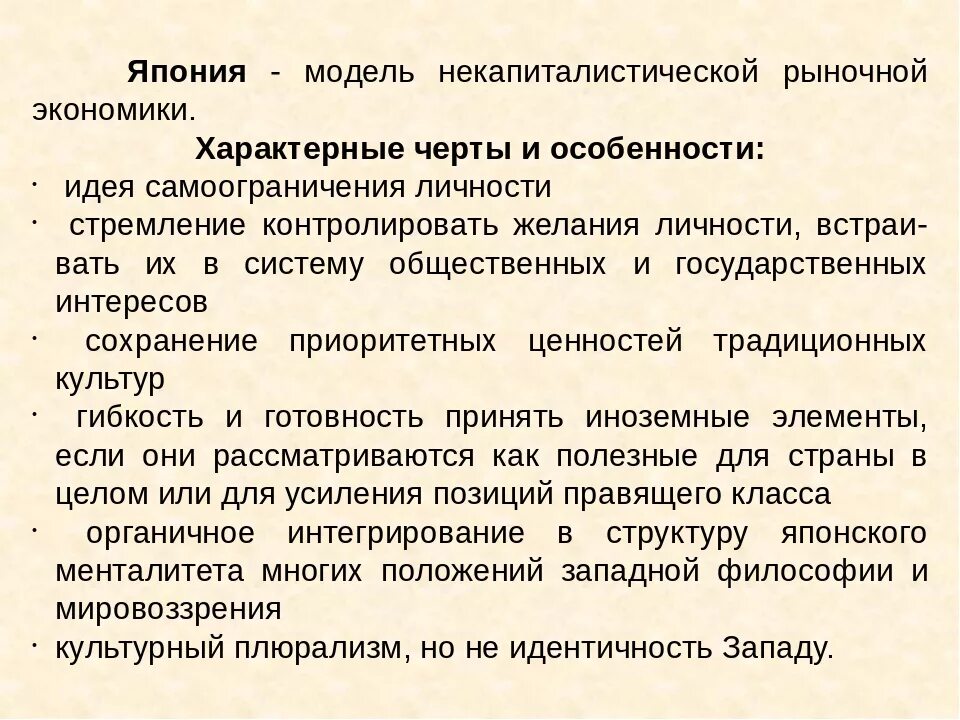 Япония - модель некапиталистической рыночной экономики.

Характерные черты и особенности:

· идея самоограничения личности
· стремление контролировать желания личности, встраивать их в систему общественных и государственных интересов
· сохранение приоритетных ценностей традиционных культур
· гибкость и готовность принять иноземные элементы, если они рассматриваются как полезные для страны в целом или для усиления позиций правящего класса
· органичное интегрирование в структуру японского менталитета многих положений западной философии и мировоззрения
· культурный плюрализм, но не идентичность Западу.